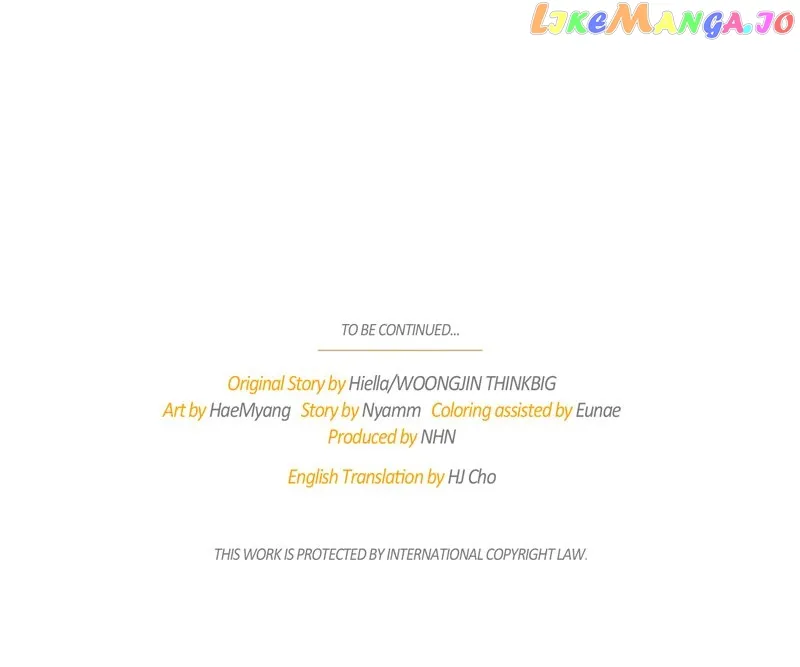 TO BE CONTINUED...

Original Story by Hiella/WOONGJIN THINKBIG
Art by HaeMyang Story by Nyamm Coloring assisted by Eunae
Produced by NHN

English Translation by HJ Cho

THIS WORK IS PROTECTED BY INTERNATIONAL COPYRIGHT LAW.

LikeManga.io